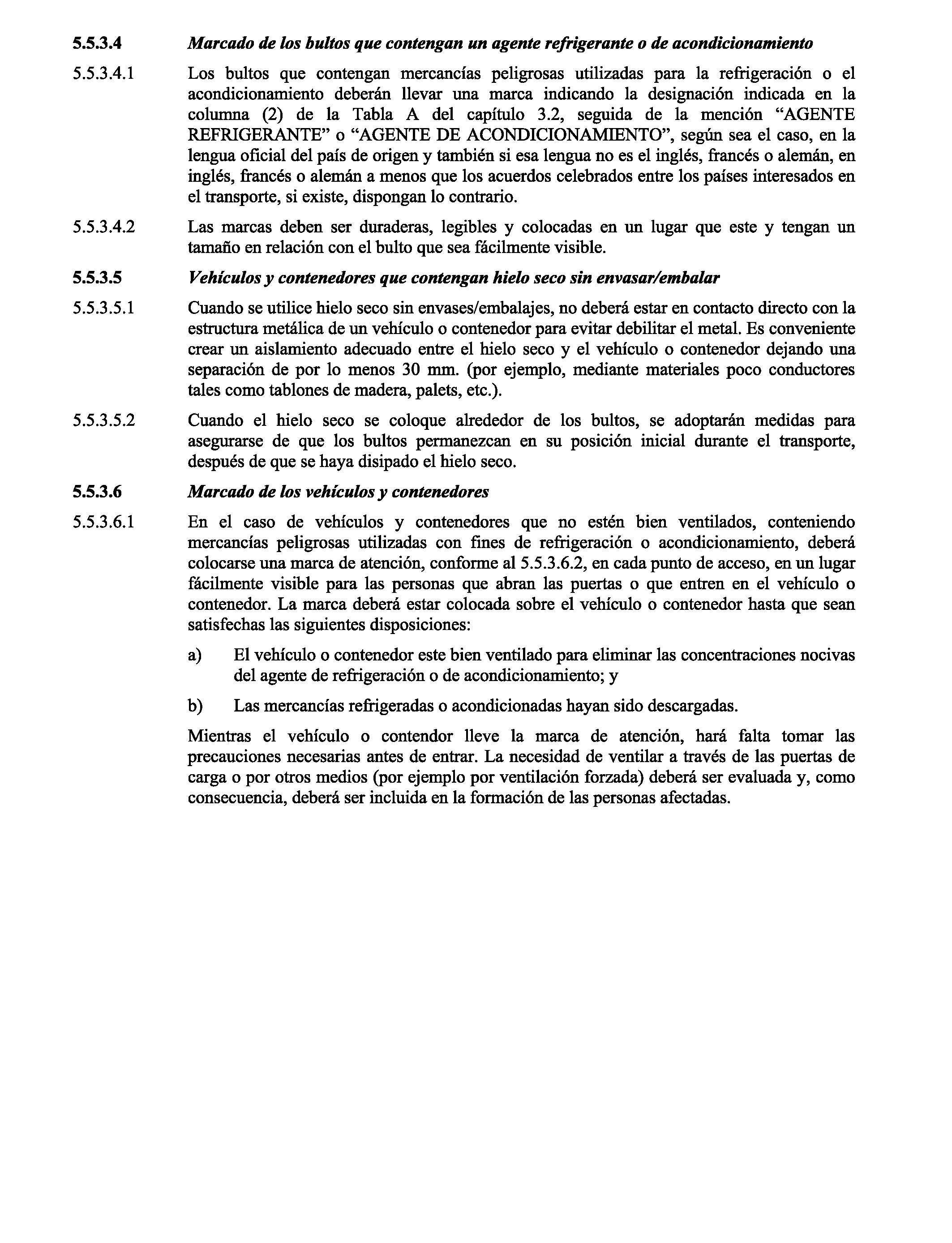 5.5.3.4 Marcado de los bultos que contengan un agente refrigerante o de acondicionamiento

5.5.3.4.1 Los bultos que contengan mercancías peligrosas utilizadas para la refrigeración o el acondicionamiento deberán llevar una marca indicando la designación indicada en la columna (2) de la Tabla A del capítulo 3.2, seguida de la mención “AGENTE REFRIGERANTE” o “AGENTE DE ACONDICIONAMIENTO”, según sea el caso, en la lengua oficial del país de origen y también si esa lengua no es el inglés, francés o alemán, en inglés, francés o alemán a menos que los acuerdos celebrados entre los países interesados en el transporte, si existe, dispongan lo contrario.

5.5.3.4.2 Las marcas deben ser duraderas, legibles y colocadas en un lugar que este y tengan un tamaño en relación con el bulto que sea fácilmente visible.

5.5.3.5 Vehículos y contenedores que contengan hielo seco sin envasar/embalar

5.5.3.5.1 Cuando se utilice hielo seco sin envases/embalajes, no deberá estar en contacto directo con la estructura metálica de un vehículo o contenedor para evitar debilitar el metal. Es conveniente crear un aislamiento adecuado entre el hielo seco y el vehículo o contenedor dejando una separación de por lo menos 30 mm. (por ejemplo, mediante materiales poco conductores tales como tablones de madera, palets, etc.).

5.5.3.5.2 Cuando el hielo seco se coloque alrededor de los bultos, se adoptarán medidas para asegurarse de que los bultos permanezcan en su posición inicial durante el transporte, después de que se haya disipado el hielo seco.

5.5.3.6 Marcado de los vehículos y contenedores

5.5.3.6.1 En el caso de vehículos y contenedores que no estén bien ventilados, conteniendo mercancías peligrosas utilizadas con fines de refrigeración o acondicionamiento, deberá colocarse una marca de atención, conforme al 5.5.3.6.2, en cada punto de acceso, en un lugar fácilmente visible para las personas que abran las puertas o que entren en el vehículo o contenedor. La marca deberá estar colocada sobre el vehículo o contenedor hasta que sean satisfechas las siguientes disposiciones:

a) El vehículo o contenedor este bien ventilado para eliminar las concentraciones nocivas del agente de refrigeración o de acondicionamiento; y

b) Las mercancías refrigeradas o acondicionadas hayan sido descargadas.

Mientras el vehículo o contendor lleve la marca de atención, hará falta tomar las precauciones necesarias antes de entrar. La necesidad de ventilar a través de las puertas de carga o por otros medios (por ejemplo por ventilación forzada) deberá ser evaluada y, como consecuencia, deberá ser incluida en la formación de las personas afectadas.